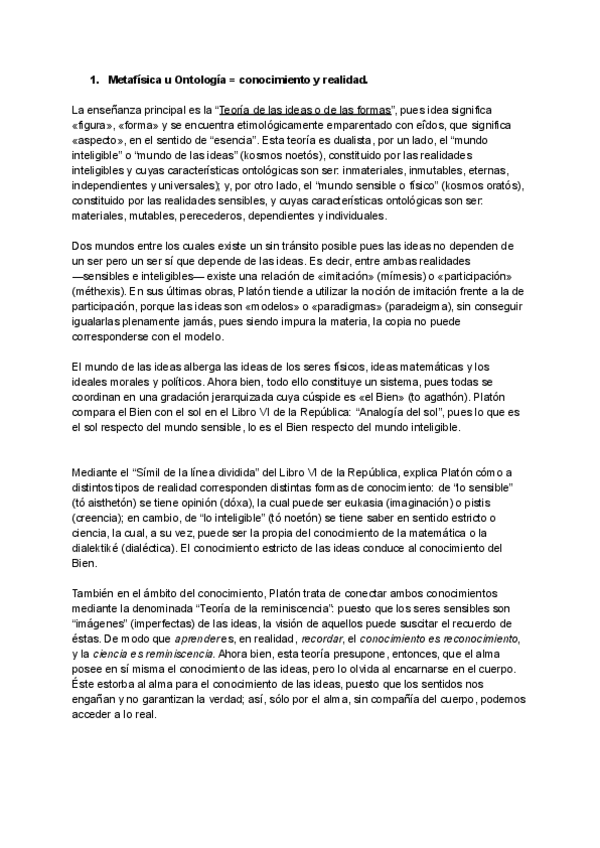 1. Metafísica u Ontología = conocimiento y realidad.

La enseñanza principal es la "Teoría de las ideas o de las formas", pues idea significa «figura», «forma» y se encuentra etimológicamente emparentado con eîdos, que significa «aspecto», en el sentido de "esencia". Esta teoría es dualista, por un lado, el "mundo inteligible" o "mundo de las ideas" (kosmos noetós), constituido por las realidades inteligibles y cuyas características ontológicas son ser: inmateriales, inmutables, eternas, independientes y universales); y, por otro lado, el "mundo sensible o físico" (kosmos oratós), constituido por las realidades sensibles, y cuyas características ontológicas son ser: materiales, mutables, perecederos, dependientes y individuales.

Dos mundos entre los cuales existe un sin tránsito posible pues las ideas no dependen de un ser pero un ser sí que depende de las ideas. Es decir, entre ambas realidades —sensibles e inteligibles— existe una relación de «imitación» (mímesis) o «participación» (méthexis). En sus últimas obras, Platón tiende a utilizar la noción de imitación frente a la de participación, porque las ideas son «modelos» o «paradigmas» (paradeigma), sin conseguir igualarlas plenamente jamás, pues siendo impura la materia, la copia no puede corresponderse con el modelo.

El mundo de las ideas alberga las ideas de los seres físicos, ideas matemáticas y los ideales morales y políticos. Ahora bien, todo ello constituye un sistema, pues todas se coordinan en una gradación jerarquizada cuya cúspide es «el Bien» (to agathón). Platón compara el Bien con el sol en el Libro VI de la República: "Analogía del sol", pues lo que es el sol respecto del mundo sensible, lo es el Bien respecto del mundo inteligible.

Mediante el "Símil de la línea dividida" del Libro VI de la República, explica Platón cómo a distintos tipos de realidad corresponden distintas formas de conocimiento: de "lo sensible" (tó aisthetón) se tiene opinión (dóxa), la cual puede ser eukasia (imaginación) o pistis (creencia); en cambio, de "lo inteligible" (tó noetón) se tiene saber en sentido estricto o ciencia, la cual, a su vez, puede ser la propia del conocimiento de la matemática o la dialektiké (dialéctica). El conocimiento estricto de las ideas conduce al conocimiento del Bien.

También en el ámbito del conocimiento, Platón trata de conectar ambos conocimientos mediante la denominada "Teoría de la reminiscencia": puesto que los seres sensibles son "imágenes" (imperfectas) de las ideas, la visión de aquellos puede suscitar el recuerdo de éstas. De modo que aprender es, en realidad, recordar, el conocimiento es reconocimiento, y la ciencia es reminiscencia. Ahora bien, esta teoría presupone, entonces, que el alma posee en sí misma el conocimiento de las ideas, pero lo olvida al encarnarse en el cuerpo. Éste estorba al alma para el conocimiento de las ideas, puesto que los sentidos nos engañan y no garantizan la verdad; así, sólo por el alma, sin compañía del cuerpo, podemos acceder a lo real.